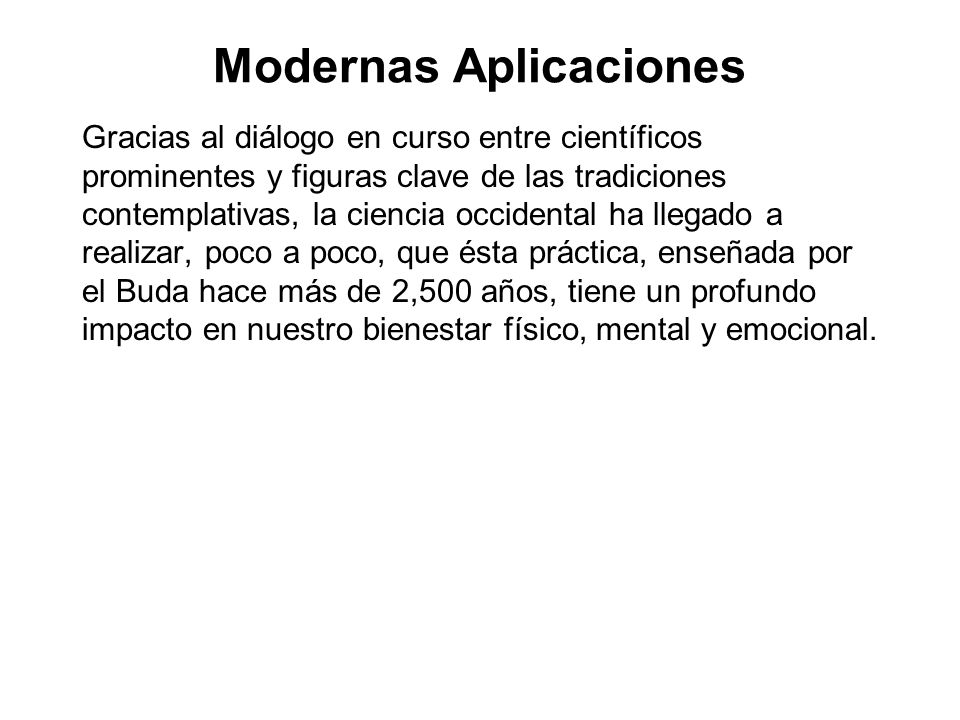 Modernas Aplicaciones

Gracias al diálogo en curso entre científicos prominentes y figuras clave de las tradiciones contemplativas, la ciencia occidental ha llegado a realizar, poco a poco, que ésta práctica, enseñada por el Buda hace más de 2,500 años, tiene un profundo impacto en nuestro bienestar físico, mental y emocional.